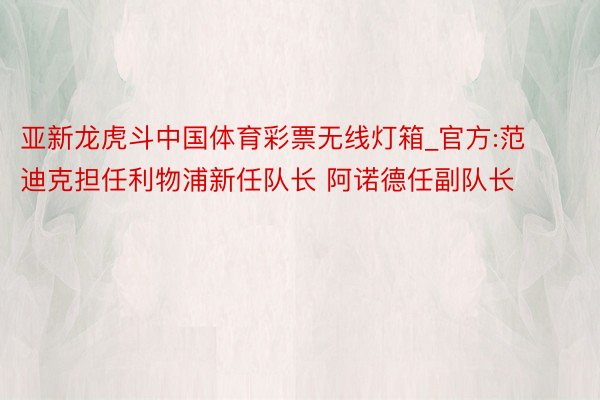 亚新龙虎斗中国体育彩票无线灯箱_官方:范迪克担任利物浦新任队长 阿诺德任副队长